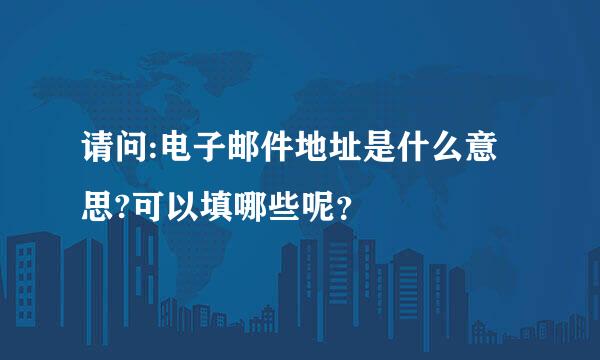 请问:电子邮件地址是什么意思?可以填哪些呢？